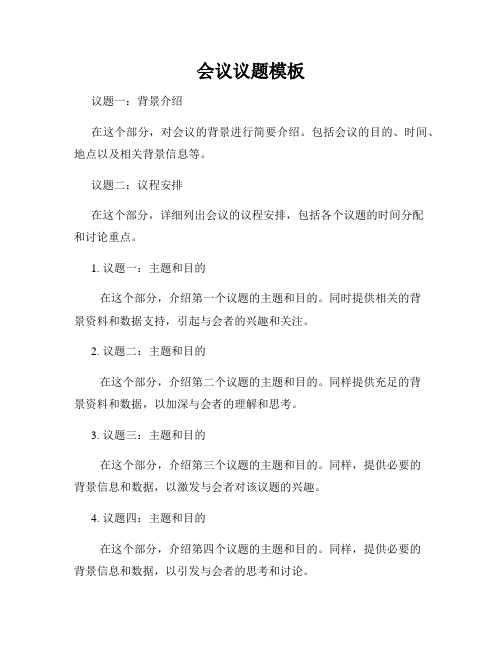 会议议题模板

议题一：背景介绍

在这个部分，对会议的背景进行简要介绍。包括会议的目的、时间、地点以及相关背景信息等。

议题二：议程安排

在这个部分，详细列出会议的议程安排，包括各个议题的时间分配和讨论重点。

1. 议题一：主题和目的

在这个部分，介绍第一个议题的主题和目的。同时提供相关的背景资料和数据支持，引起与会者的兴趣和关注。

2. 议题二：主题和目的

在这个部分，介绍第二个议题的主题和目的。同样提供充足的背景资料和数据，以加深与会者的理解和思考。

3. 议题三：主题和目的

在这个部分，介绍第三个议题的主题和目的。同样，提供必要的背景信息和数据，以激发与会者对该议题的兴趣。

4. 议题四：主题和目的

在这个部分，介绍第四个议题的主题和目的。同样，提供必要的背景信息和数据，以引发与会者的思考和讨论。